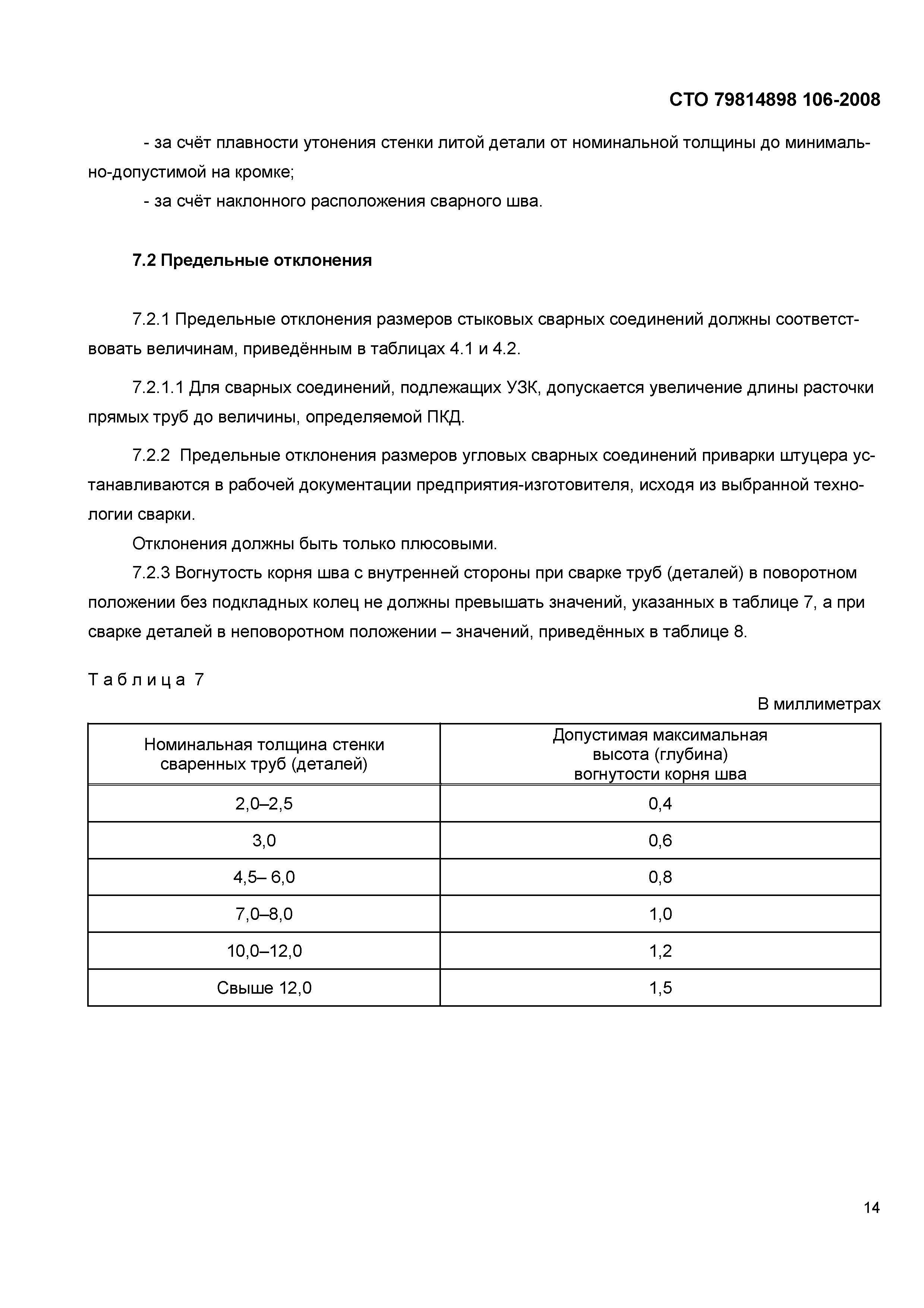 СТО 79814898 106-2008

- за счёт плавности утонения стенки литой детали от номинальной толщины до минимально-допустимой на кромке;

- за счёт наклонного расположения сварного шва.

7.2 Предельные отклонения

7.2.1 Предельные отклонения размеров стыковых сварных соединений должны соответствовать величинам, приведённым в таблицах 4.1 и 4.2.

7.2.1.1 Для сварных соединений, подлежащих УЗК, допускается увеличение длины расточки прямых труб до величины, определяемой ПКД.

7.2.2 Предельные отклонения размеров угловых сварных соединений приварки штуцера устанавливаются в рабочей документации предприятия-изготовителя, исходя из выбранной технологии сварки.

Отклонения должны быть только плюсовыми.

7.2.3 Вогнутость корня шва с внутренней стороны при сварке труб (деталей) в поворотном положении без подкладных колец не должны превышать значений, указанных в таблице 7, а при сварке деталей в неповоротном положении – значений, приведённых в таблице 8.

Таблица 7

В миллиметрах

| Номинальная толщина стенки сваренных труб (деталей) | Допустимая максимальная высота (глубина) вогнутости корня шва |
|---|---|
| 2,0–2,5 | 0,4 |
| 3,0 | 0,6 |
| 4,5– 6,0 | 0,8 |
| 7,0–8,0 | 1,0 |
| 10,0–12,0 | 1,2 |
| Свыше 12,0 | 1,5 |

14